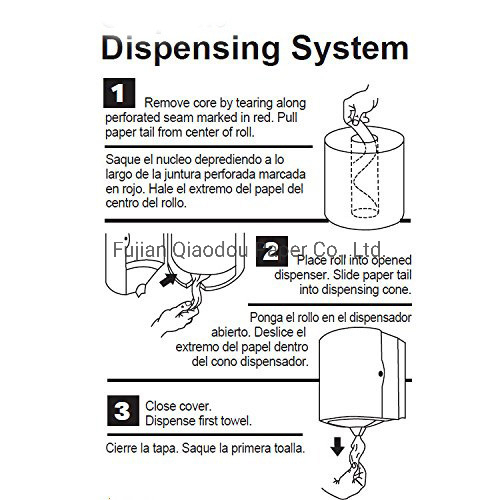 Dispensing System

1 Remove core by tearing along perforated seam marked in red. Pull paper tail from center of roll.

Saque el nucleo deprediendo a lo largo de la juntura perforada marcada en rojo. Hale el extremo del papel del centro del rollo.

Fujian Qiaodou Paper Co., Ltd.

2 Place roll into opened dispenser. Slide paper tail into dispensing cone.

Ponga el rollo en el dispensador abierto. Deslice el extremo del papel dentro del cono dispensador.

3 Close cover. Dispense first towel.

Cierre la tapa. Saque la primera toalla.